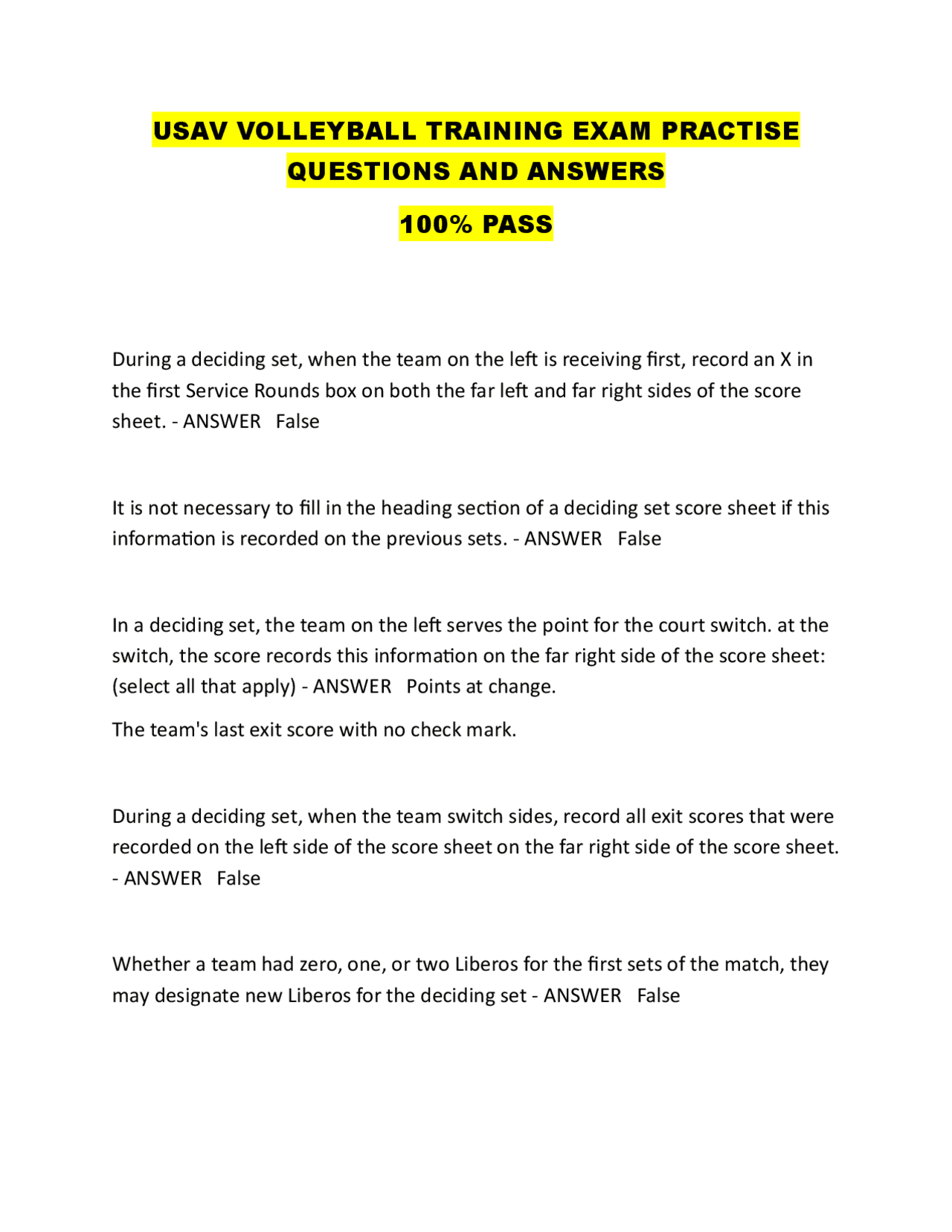 USAV VOLLEYBALL TRAINING EXAM PRACTISE QUESTIONS AND ANSWERS

100% PASS

During a deciding set, when the team on the left is receiving first, record an X in the first Service Rounds box on both the far left and far right sides of the score sheet. - ANSWER False

It is not necessary to fill in the heading section of a deciding set score sheet if this information is recorded on the previous sets. - ANSWER False

In a deciding set, the team on the left serves the point for the court switch. at the switch, the score records this information on the far right side of the score sheet: (select all that apply) - ANSWER Points at change.

The team's last exit score with no check mark.

During a deciding set, when the team switch sides, record all exit scores that were recorded on the left side of the score sheet on the far right side of the score sheet. - ANSWER False

Whether a team had zero, one, or two Liberos for the first sets of the match, they may designate new Liberos for the deciding set - ANSWER False